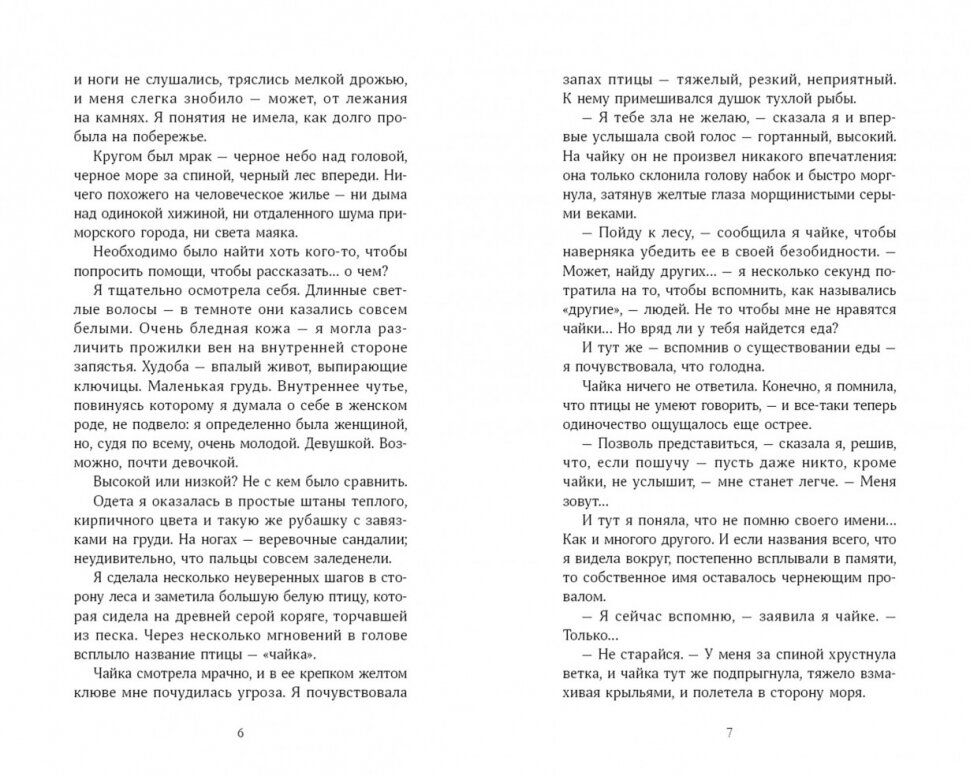 и ноги не слушались, тряслись мелкой дрожью, и меня слегка знобило — может, от лежания на камнях. Я понятия не имела, как долго пробыла на побережье.

Кругом был мрак — черное небо над головой, черное море за спиной, черный лес впереди. Ничего похожего на человеческое жилье — ни дыма над одинокой хижиной, ни отдаленного шума приморского города, ни света маяка.

Необходимо было найти хоть кого-то, чтобы попросить помощи, чтобы рассказать... о чем?

Я тщательно осмотрела себя. Длинные светлые волосы — в темноте они казались совсем белыми. Очень бледная кожа — я могла различить прожилки вен на внутренней стороне запястья. Худоба — впалый живот, выпирающие ключицы. Маленькая грудь. Внутреннее чутье, повинуясь которому я думала о себе в женском роде, не подвело: я определенно была женщиной, но, судя по всему, очень молодой. Девушкой. Возможно, почти девочкой.

Высокой или низкой? Не с кем было сравнить.

Одета я оказалась в простые штаны теплого, кирпичного цвета и такую же рубашку с завязками на груди. На ногах — веревочные сандалии; неудивительно, что пальцы совсем заледенели.

Я сделала несколько неуверенных шагов в сторону леса и заметила большую белую птицу, которая сидела на древней серой коряге, торчавшей из песка. Через несколько мгновений в голове всплыло название птицы — «чайка».

Чайка смотрела мрачно, и в ее крепком желтом клюве мне почудилась угроза. Я почувствовала

6

запах птицы — тяжелый, резкий, неприятный. К нему примешивался душок тухлой рыбы.

— Я тебе зла не желаю, — сказала я и впервые услышала свой голос — гортанный, высокий. На чайку он не произвел никакого впечатления: она только склонила голову набок и быстро моргнула, затянув желтые глаза морщинистыми серыми веками.

— Пойду к лесу, — сообщила я чайке, чтобы наверняка убедить ее в своей безобидности. — Может, найду других... — я несколько секунд потратила на то, чтобы вспомнить, как назывались «другие», — людей. Не то чтобы мне не нравятся чайки... Но вряд ли у тебя найдется еда?

И тут же — вспомнив о существовании еды — я почувствовала, что голодна.

Чайка ничего не ответила. Конечно, я помнила, что птицы не умеют говорить, — и все-таки теперь одиночество ощущалось еще острее.

— Позволь представиться, — сказала я, решив, что, если пошучу — пусть даже никто, кроме чайки, не услышит, — мне станет легче. — Меня зовут...

И тут я поняла, что не помню своего имени... Как и многого другого. И если названия всего, что я видела вокруг, постепенно всплывали в памяти, то собственное имя оставалось чернеющим провалом.

— Я сейчас вспомню, — заявила я чайке. — Только...

— Не старайся. — У меня за спиной хрустнула ветка, и чайка тут же подпрыгнула, тяжело взмахивая крыльями, и полетела в сторону моря.

7